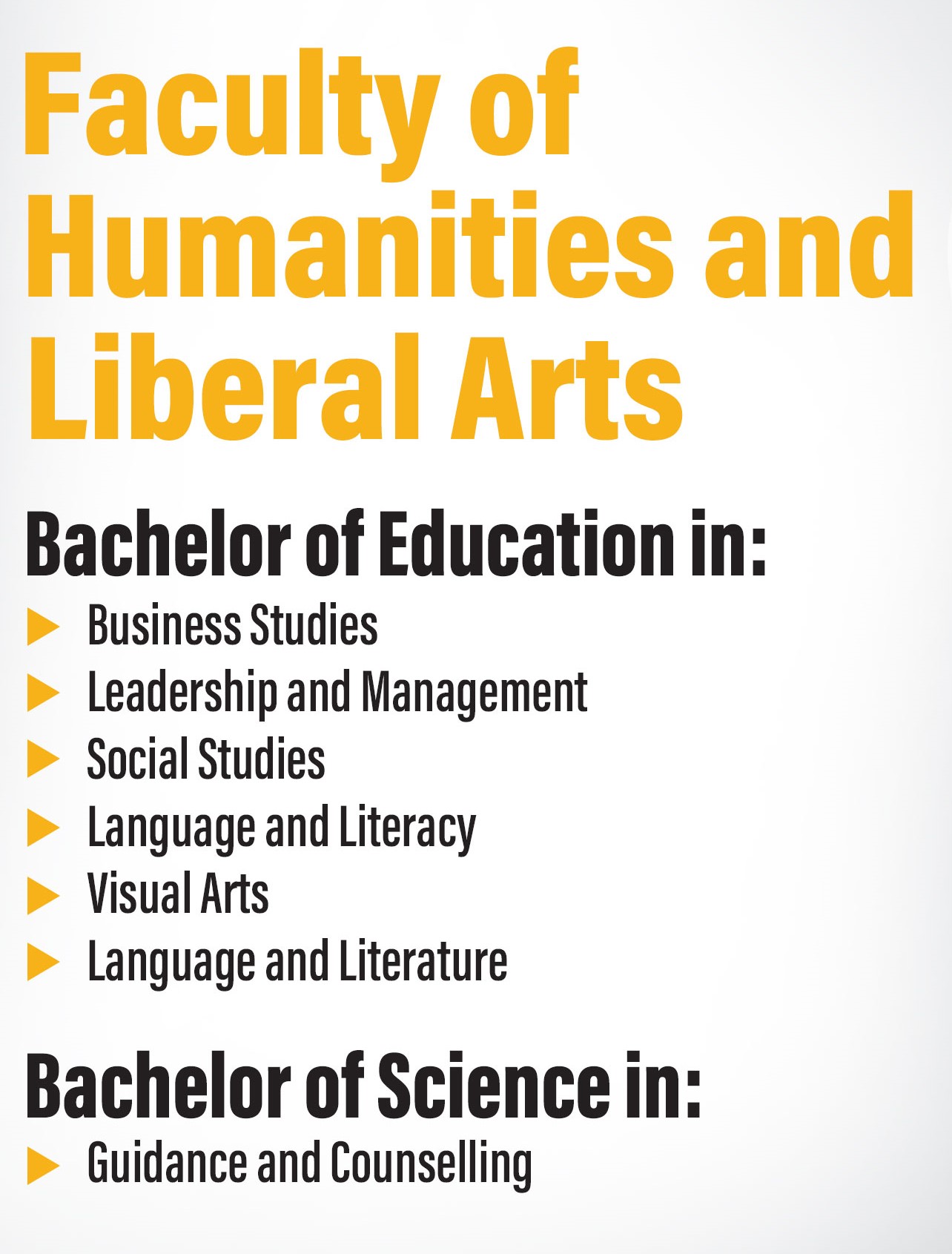 Faculty of Humanities and Liberal Arts

Bachelor of Education in:

▶ Business Studies
▶ Leadership and Management
▶ Social Studies
▶ Language and Literacy
▶ Visual Arts
▶ Language and Literature

Bachelor of Science in:

▶ Guidance and Counselling